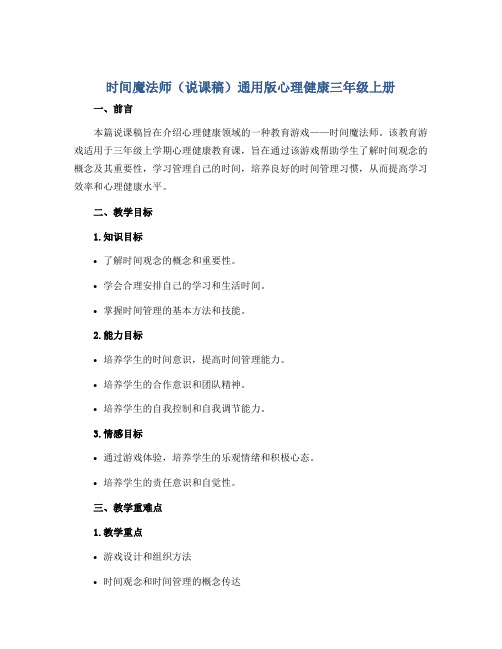 时间魔法师（说课稿）通用版心理健康三年级上册

一、前言

本篇说课稿旨在介绍心理健康领域的一种教育游戏——时间魔法师。该教育游戏适用于三年级上学期心理健康教育课，旨在通过该游戏帮助学生了解时间观念的概念及其重要性，学习管理自己的时间，培养良好的时间管理习惯，从而提高学习效率和心理健康水平。

二、教学目标

1. 知识目标

• 了解时间观念的概念和重要性。

• 学会合理安排自己的学习和生活时间。

• 掌握时间管理的基本方法和技能。

2. 能力目标

• 培养学生的时间意识，提高时间管理能力。

• 培养学生的合作意识和团队精神。

• 培养学生的自我控制和自我调节能力。

3. 情感目标

• 通过游戏体验，培养学生的乐观情绪和积极心态。

• 培养学生的责任意识和自觉性。

三、教学重难点

1. 教学重点

• 游戏设计和组织方法

• 时间观念和时间管理的概念传达